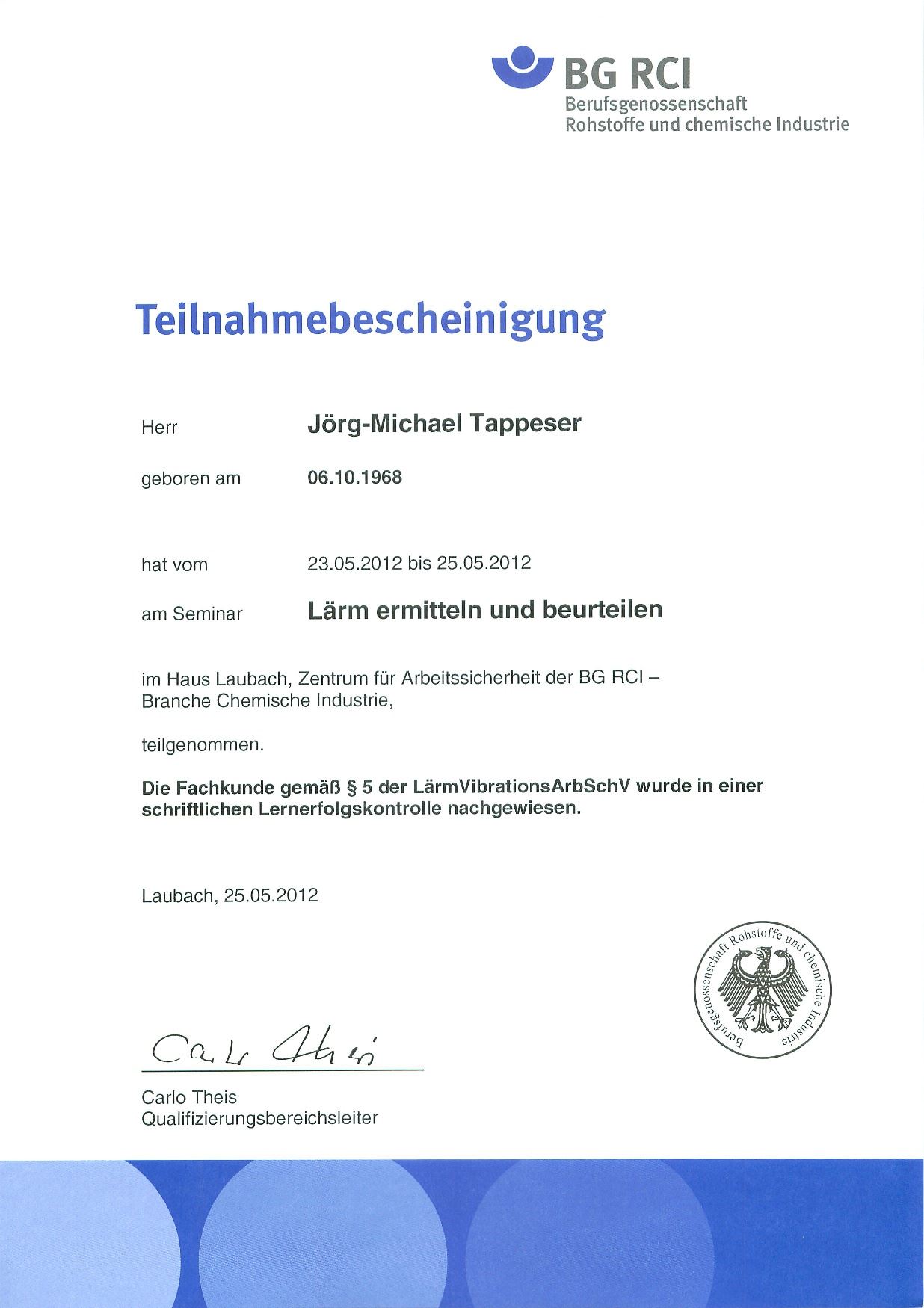 BG RCI
Berufsgenossenschaft
Rohstoffe und chemische Industrie

Teilnahmebescheinigung

Herr Jörg-Michael Tappeser

geboren am 06.10.1968

hat vom 23.05.2012 bis 25.05.2012

am Seminar Lärm ermitteln und beurteilen

im Haus Laubach, Zentrum für Arbeitssicherheit der BG RCI – Branche Chemische Industrie,

teilgenommen.

Die Fachkunde gemäß § 5 der LärmVibrationsArbSchV wurde in einer schriftlichen Lernerfolgskontrolle nachgewiesen.

Laubach, 25.05.2012

Berufsgenossenschaft Rohstoffe und chemische Industrie

Carlo Theis

Carlo Theis
Qualifizierungsbereichsleiter